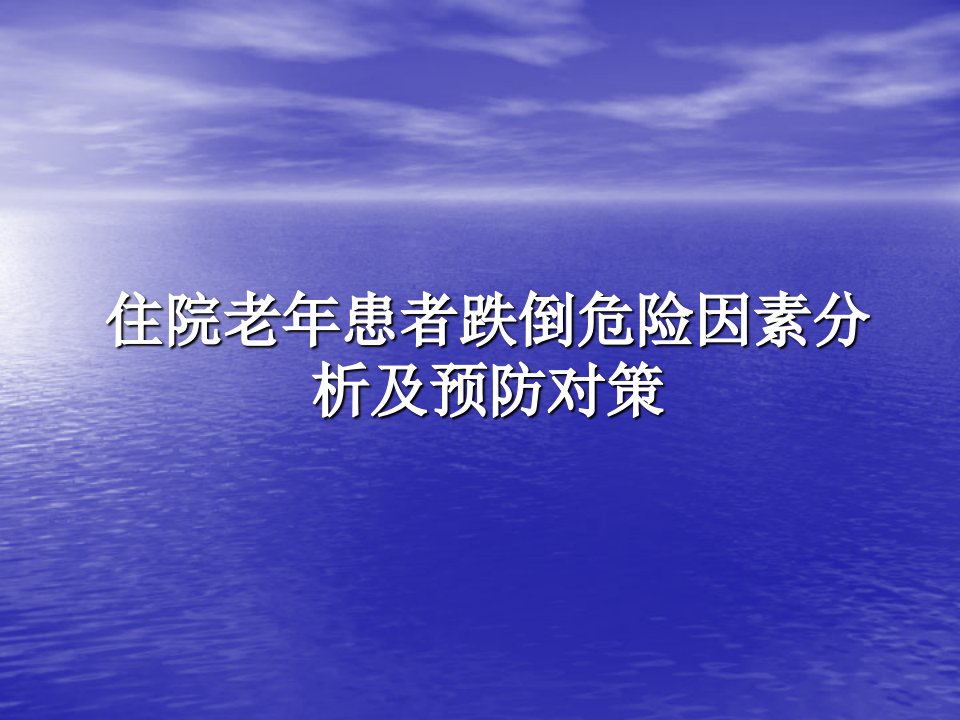 住院老年患者跌倒危险因素分析及预防对策